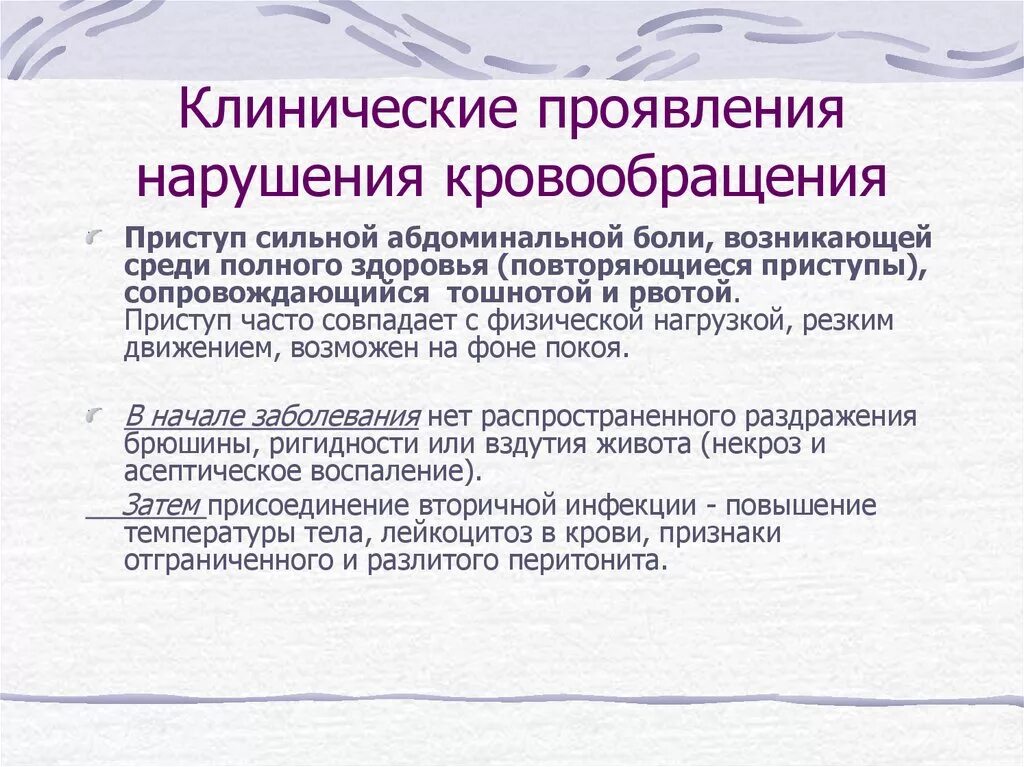 Клинические проявления нарушения кровообращения

Приступ сильной абдоминальной боли, возникающей среди полного здоровья (повторяющиеся приступы), сопровождающийся тошнотой и рвотой.
Приступ часто совпадает с физической нагрузкой, резким движением, возможен на фоне покоя.

В начале заболевания нет распространенного раздражения брюшины, ригидности или вздутия живота (некроз и асептическое воспаление).
Затем присоединение вторичной инфекции - повышение температуры тела, лейкоцитоз в крови, признаки отграниченного и разлитого перитонита.